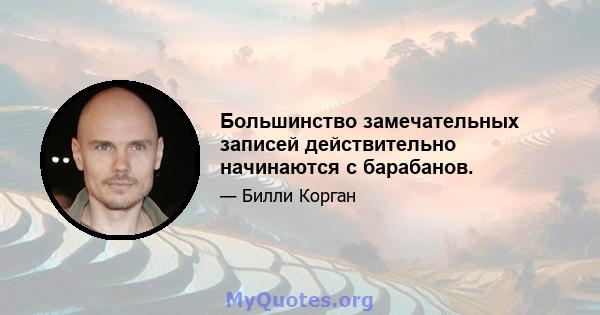 Большинство замечательных записей действительно начинаются с барабанов.

— Билли Корган

MyQuotes.org